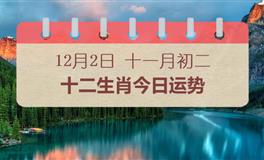 12月2日 十一月初二
十二生肖今日运势